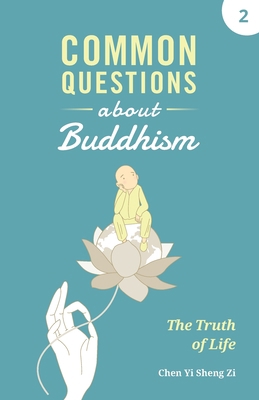 2

COMMON QUESTIONS

about

Buddhism

The Truth of Life

Chen Yi Sheng Zi